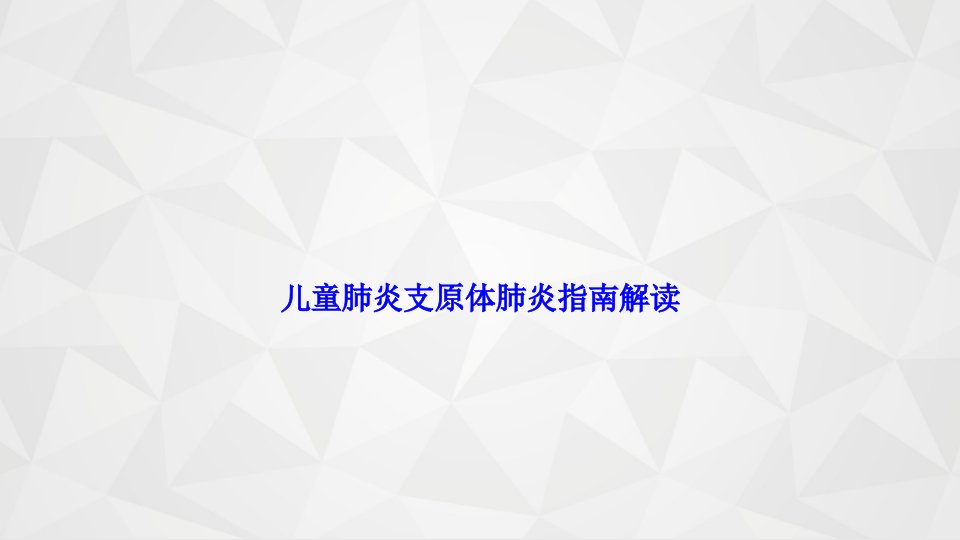 儿童肺炎支原体肺炎指南解读